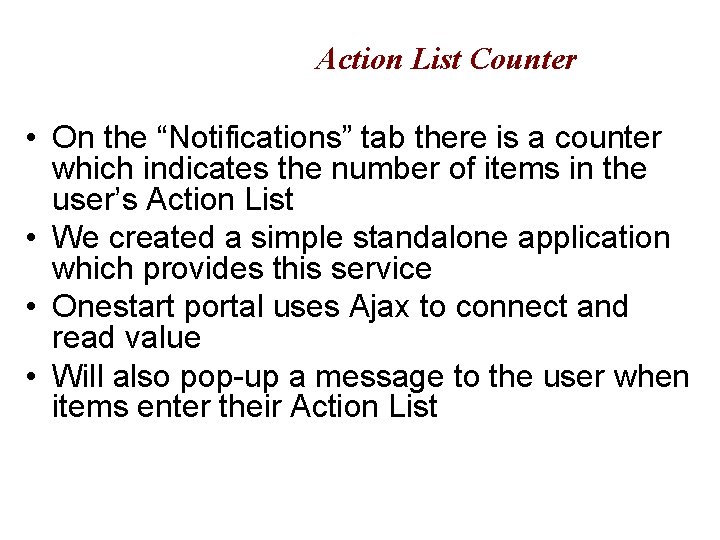 Action List Counter

• On the “Notifications” tab there is a counter which indicates the number of items in the user’s Action List
• We created a simple standalone application which provides this service
• Onestart portal uses Ajax to connect and read value
• Will also pop-up a message to the user when items enter their Action List